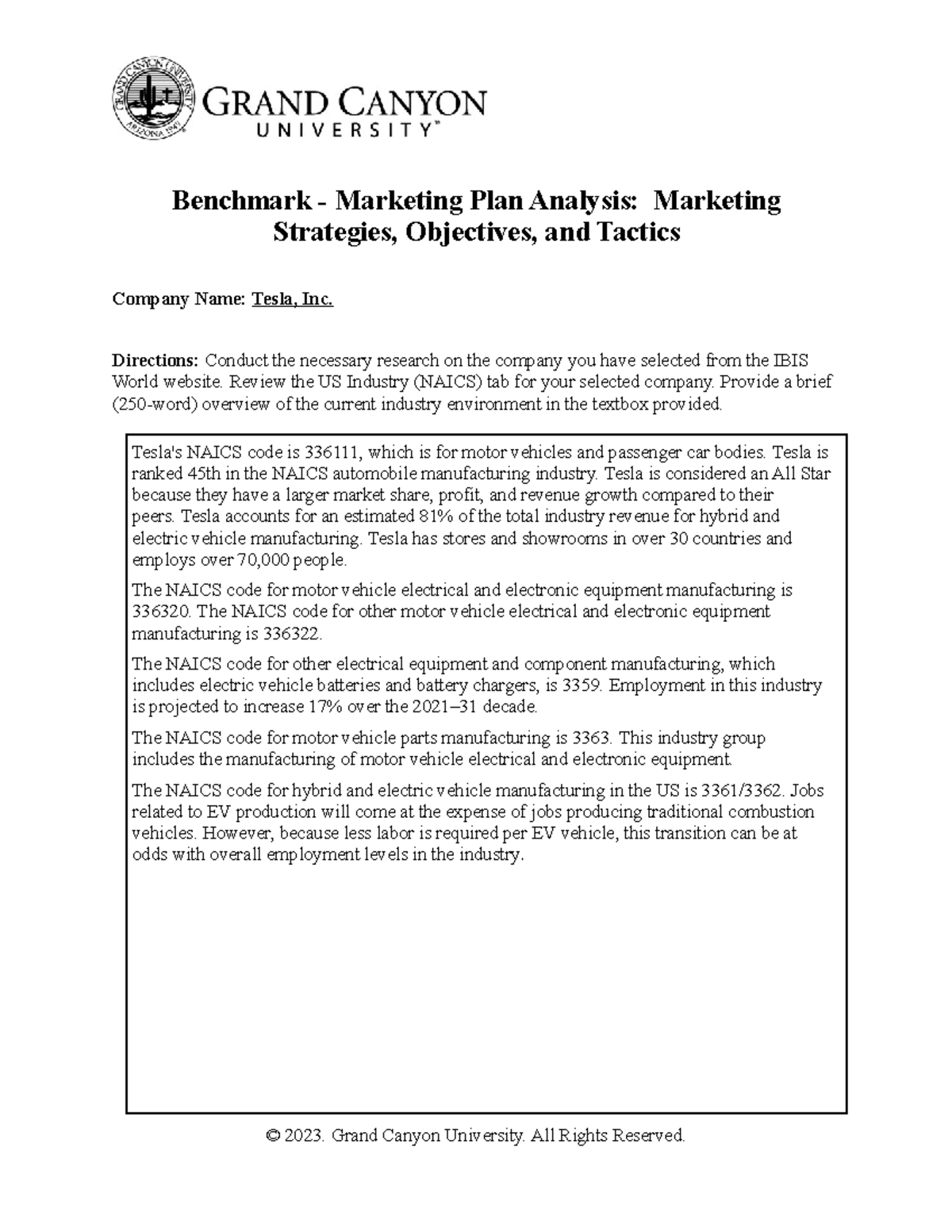 GRAND CANYON UNIVERSITY ARIZONA 1949

GRAND CANYON UNIVERSITY™

Benchmark - Marketing Plan Analysis: Marketing Strategies, Objectives, and Tactics

Company Name: Tesla, Inc.

Directions: Conduct the necessary research on the company you have selected from the IBIS World website. Review the US Industry (NAICS) tab for your selected company. Provide a brief (250-word) overview of the current industry environment in the textbox provided.

Tesla's NAICS code is 336111, which is for motor vehicles and passenger car bodies. Tesla is ranked 45th in the NAICS automobile manufacturing industry. Tesla is considered an All Star because they have a larger market share, profit, and revenue growth compared to their peers. Tesla accounts for an estimated 81% of the total industry revenue for hybrid and electric vehicle manufacturing. Tesla has stores and showrooms in over 30 countries and employs over 70,000 people.

The NAICS code for motor vehicle electrical and electronic equipment manufacturing is 336320. The NAICS code for other motor vehicle electrical and electronic equipment manufacturing is 336322.

The NAICS code for other electrical equipment and component manufacturing, which includes electric vehicle batteries and battery chargers, is 3359. Employment in this industry is projected to increase 17% over the 2021–31 decade.

The NAICS code for motor vehicle parts manufacturing is 3363. This industry group includes the manufacturing of motor vehicle electrical and electronic equipment.

The NAICS code for hybrid and electric vehicle manufacturing in the US is 3361/3362. Jobs related to EV production will come at the expense of jobs producing traditional combustion vehicles. However, because less labor is required per EV vehicle, this transition can be at odds with overall employment levels in the industry.

© 2023. Grand Canyon University. All Rights Reserved.